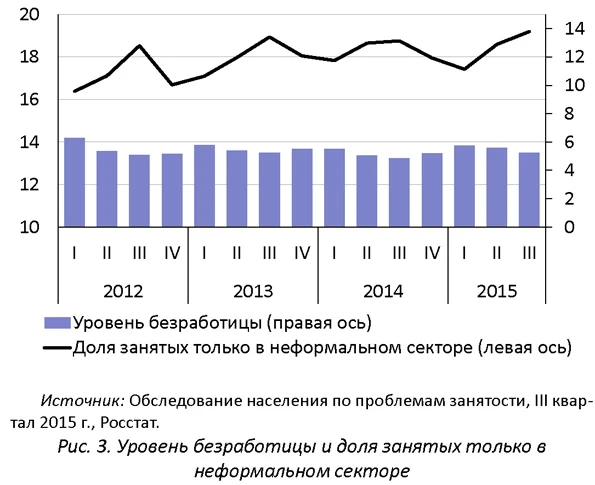 20
18
16
14
12
10

14
12
10
8
6
4
2
0

I II III IV I II III IV I II III IV I II III
2012 2013 2014 2015

Уровень безработицы (правая ось)
Доля занятых только в неформальном секторе (левая ось)

Источник: Обследование населения по проблемам занятости, III квартал 2015 г., Росстат.

Рис. 3. Уровень безработицы и доля занятых только в неформальном секторе